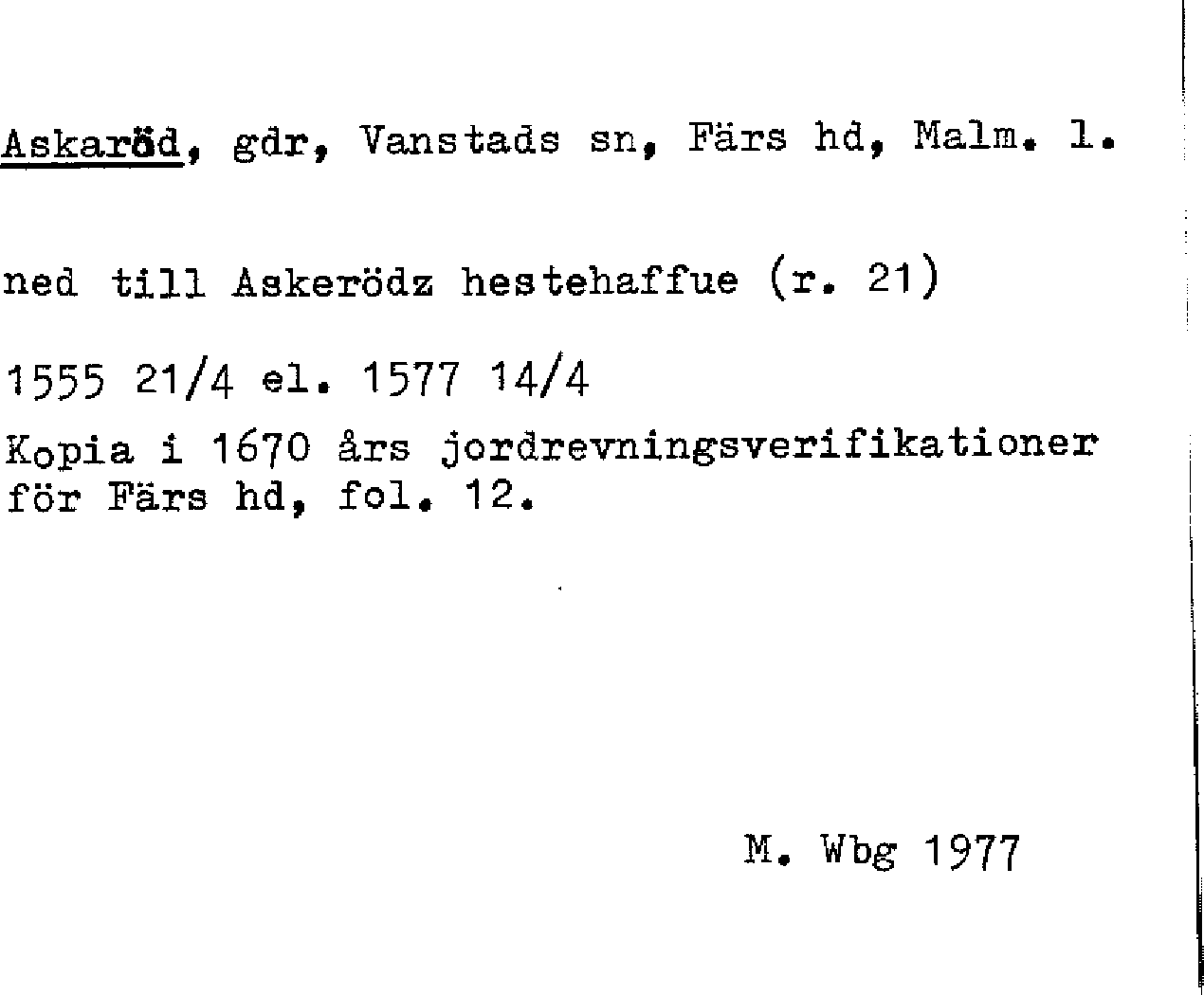 Askaröd, gdr, Vanstads sn, Färs hd, Malm. l.

ned till Askerödz hestehaffue (r. 21)

1555 21/4 el. 1577 14/4

Kopia i 1670 års jordrevningsverifikationer för Färs hd, fol. 12.

M. Wbg 1977